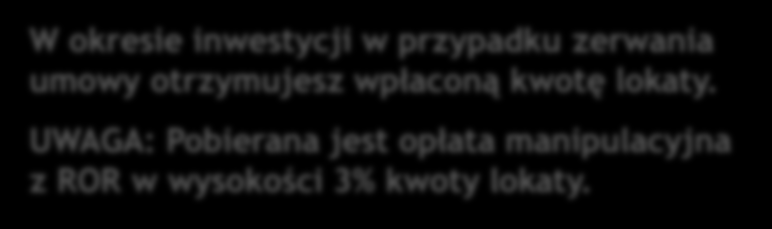 W okresie inwestycji w przypadku zerwania umowy otrzymujesz wpłaconą kwotę lokaty.

UWAGA: Pobierana jest opłata manipulacyjna z ROR w wysokości 3% kwoty lokaty.